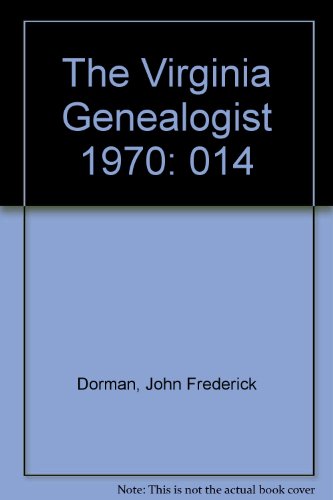 The Virginia Genealogist 1970: 014

Dorman, John Frederick

Note: This is not the actual book cover